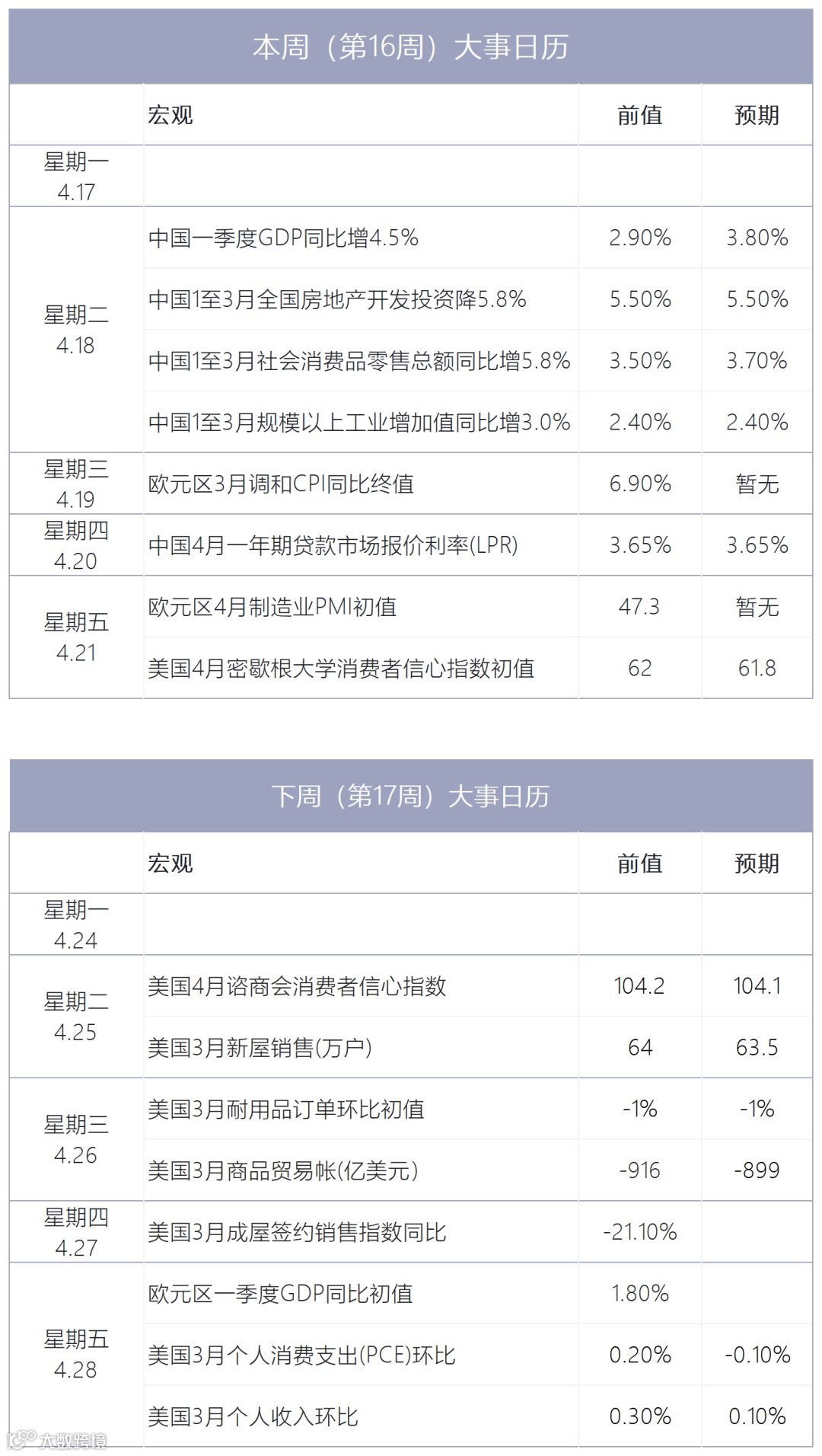 本周（第16周）大事日历

|  | 宏观 | 前值 | 预期 |
|---|---|---|---|
| 星期一 4.17 |  |  |  |
| 星期二 4.18 | 中国一季度GDP同比增4.5% | 2.90% | 3.80% |
|  | 中国1至3月全国房地产开发投资降5.8% | 5.50% | 5.50% |
|  | 中国1至3月社会消费品零售总额同比增5.8% | 3.50% | 3.70% |
|  | 中国1至3月规模以上工业增加值同比增3.0% | 2.40% | 2.40% |
| 星期三 4.19 | 欧元区3月调和CPI同比终值 | 6.90% | 暂无 |
| 星期四 4.20 | 中国4月一年期贷款市场报价利率(LPR) | 3.65% | 3.65% |
| 星期五 4.21 | 欧元区4月制造业PMI初值 | 47.3 | 暂无 |
|  | 美国4月密歇根大学消费者信心指数初值 | 62 | 61.8 |

下周（第17周）大事日历

|  | 宏观 | 前值 | 预期 |
|---|---|---|---|
| 星期一 4.24 |  |  |  |
| 星期二 4.25 | 美国4月谘商会消费者信心指数 | 104.2 | 104.1 |
|  | 美国3月新屋销售(万户) | 64 | 63.5 |
| 星期三 4.26 | 美国3月耐用品订单环比初值 | -1% | -1% |
|  | 美国3月商品贸易帐(亿美元) | -916 | -899 |
| 星期四 4.27 | 美国3月成屋签约销售指数同比 | -21.10% |  |
| 星期五 4.28 | 欧元区一季度GDP同比初值 | 1.80% |  |
|  | 美国3月个人消费支出(PCE)环比 | 0.20% | -0.10% |
|  | 美国3月个人收入环比 | 0.30% | 0.10% |

大数跨境